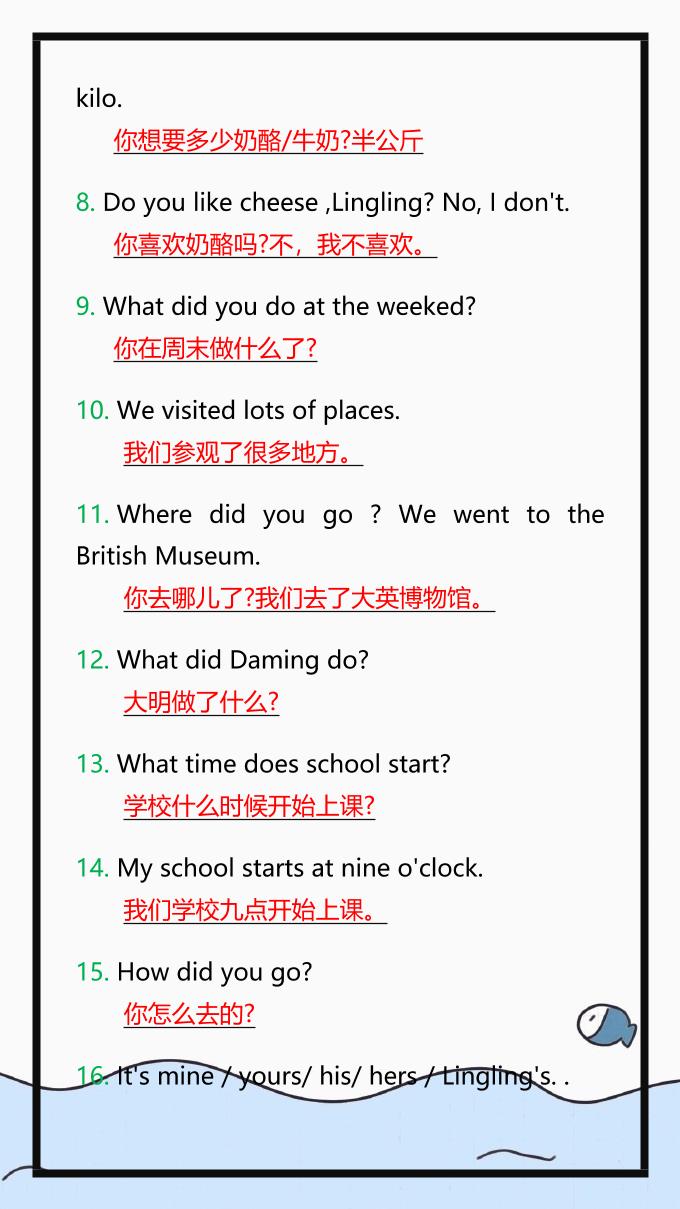 kilo.

你想要多少奶酪/牛奶?半公斤

8. Do you like cheese ,Lingling? No, I don't.

你喜欢奶酪吗?不，我不喜欢。

9. What did you do at the weeked?

你在周末做什么了?

10. We visited lots of places.

我们参观了很多地方。

11. Where did you go ? We went to the British Museum.

你去哪儿了?我们去了大英博物馆。

12. What did Daming do?

大明做了什么?

13. What time does school start?

学校什么时候开始上课?

14. My school starts at nine o'clock.

我们学校九点开始上课。

15. How did you go?

你怎么去的?

16. It's mine / yours/ his/ hers / Lingling's. .